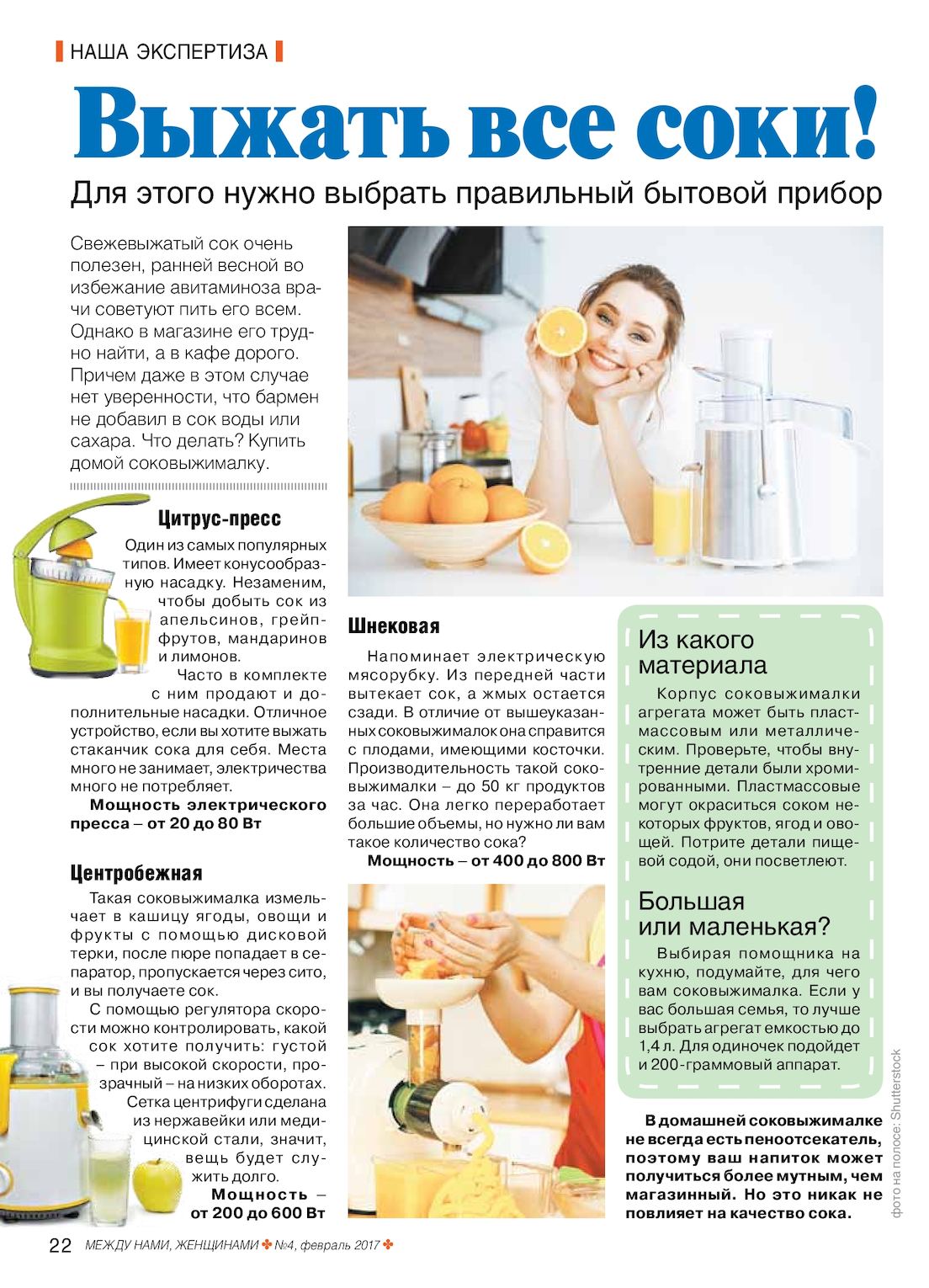 НАША ЭКСПЕРТИЗА

Выжать все соки!

Для этого нужно выбрать правильный бытовой прибор

Свежевыжатый сок очень полезен, ранней весной во избежание авитаминоза врачи советуют пить его всем. Однако в магазине его трудно найти, а в кафе дорого. Причем даже в этом случае нет уверенности, что бармен не добавил в сок воды или сахара. Что делать? Купить домой соковыжималку.

Цитрус-пресс

Один из самых популярных типов. Имеет конусообразную насадку. Незаменим, чтобы добыть сок из апельсинов, грейпфрутов, мандаринов и лимонов.

Часто в комплекте с ним продают и дополнительные насадки. Отличное устройство, если вы хотите выжать стаканчик сока для себя. Места много не занимает, электричества много не потребляет.

Мощность электрического пресса – от 20 до 80 Вт

Центробежная

Такая соковыжималка измельчает в кашицу ягоды, овощи и фрукты с помощью дисковой терки, после пюре попадает в сепаратор, пропускается через сито, и вы получаете сок.

С помощью регулятора скорости можно контролировать, какой сок хотите получить: густой – при высокой скорости, прозрачный – на низких оборотах. Сетка центрифуги сделана из нержавейки или медицинской стали, значит, вещь будет служить долго.

Мощность – от 200 до 600 Вт

Шнековая

Напоминает электрическую мясорубку. Из передней части вытекает сок, а жмых остается сзади. В отличие от вышеуказанных соковыжималок она справится с плодами, имеющими косточки. Производительность такой соковыжималки – до 50 кг продуктов за час. Она легко переработает большие объемы, но нужно ли вам такое количество сока?

Мощность – от 400 до 800 Вт

Из какого материала

Корпус соковыжималки агрегата может быть пластмассовым или металлическим. Проверьте, чтобы внутренние детали были хромированными. Пластмассовые могут окраситься соком некоторых фруктов, ягод и овощей. Потрите детали пищевой содой, они посветлеют.

Большая или маленькая?

Выбирая помощника на кухню, подумайте, для чего вам соковыжималка. Если у вас большая семья, то лучше выбрать агрегат емкостью до 1,4 л. Для одиночек подойдет и 200-граммовый аппарат.

В домашней соковыжималке не всегда есть пеноотсекатель, поэтому ваш напиток может получиться более мутным, чем магазинный. Но это никак не повлияет на качество сока.

фото на полосе: Shutterstock

22 МЕЖДУ НАМИ, ЖЕНЩИНАМИ №4, февраль 2017